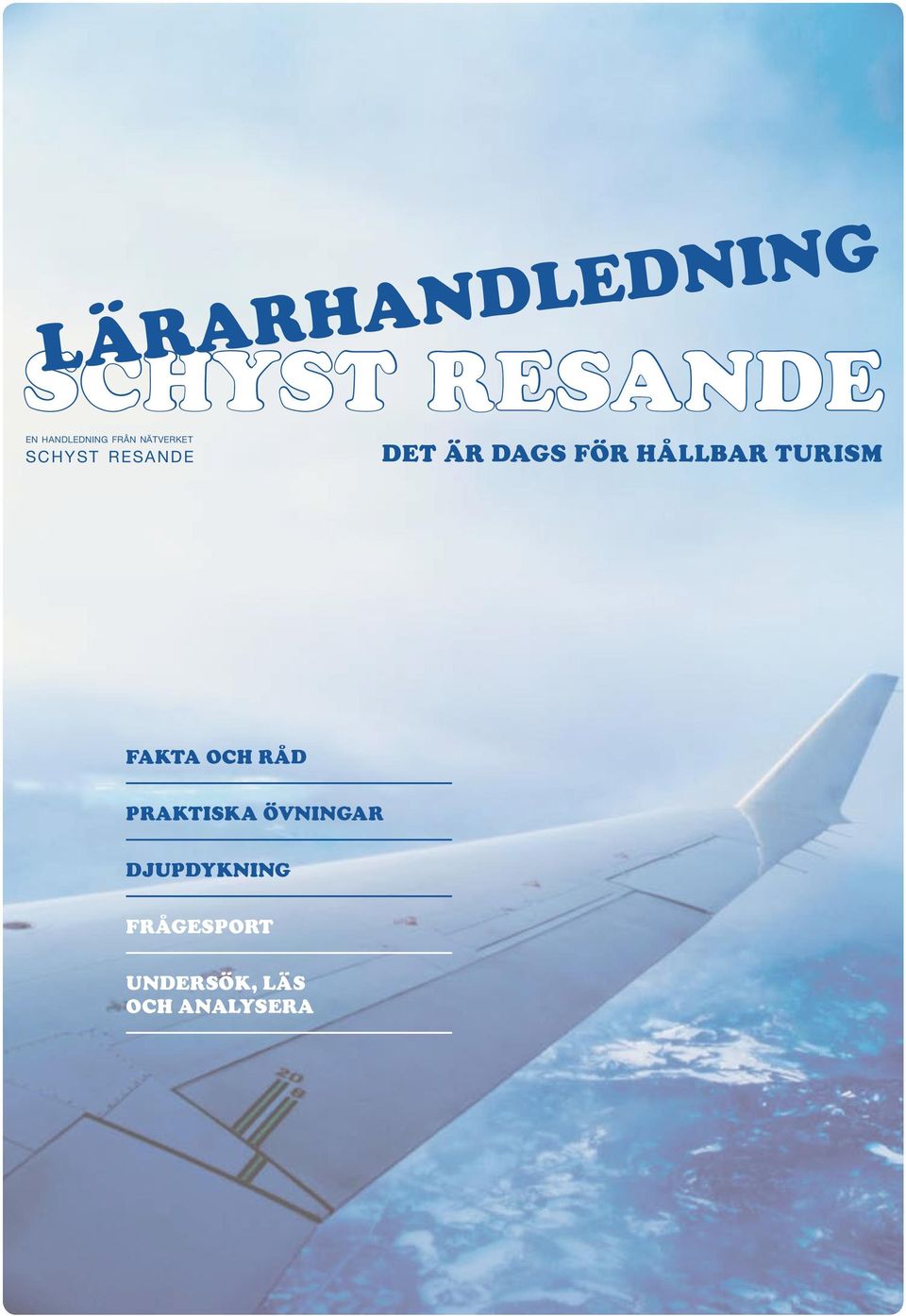 LÄRARHANDLEDNING
SCHYST RESANDE

EN HANDLEDNING FRÅN NÄTVERKET
SCHYST RESANDE

DET ÄR DAGS FÖR HÅLLBAR TURISM

FAKTA OCH RÅD

PRAKTISKA ÖVNINGAR

DJUPDYKNING

FRÅGESPORT

UNDERSÖK, LÄS OCH ANALYSERA

20
8